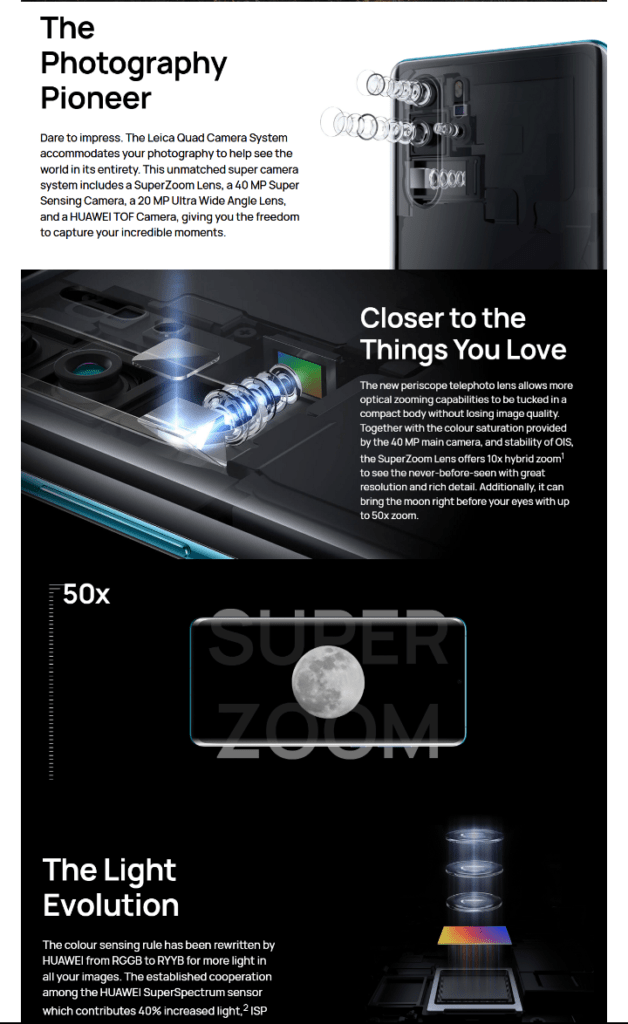 The Photography Pioneer

Dare to impress. The Leica Quad Camera System accommodates your photography to help see the world in its entirety. This unmatched super camera system includes a SuperZoom Lens, a 40 MP Super Sensing Camera, a 20 MP Ultra Wide Angle Lens, and a HUAWEI TOF Camera, giving you the freedom to capture your incredible moments.

Closer to the Things You Love

The new periscope telephoto lens allows more optical zooming capabilities to be tucked in a compact body without losing image quality. Together with the colour saturation provided by the 40 MP main camera, and stability of OIS, the SuperZoom Lens offers 10x hybrid zoom$^1$ to see the never-before-seen with great resolution and rich detail. Additionally, it can bring the moon right before your eyes with up to 50x zoom.

50x

SUPER ZOOM

The Light Evolution

The colour sensing rule has been rewritten by HUAWEI from RGGB to RYYB for more light in all your images. The established cooperation among the HUAWEI SuperSpectrum sensor which contributes 40% increased light,$^2$ ISP